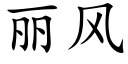 丽风